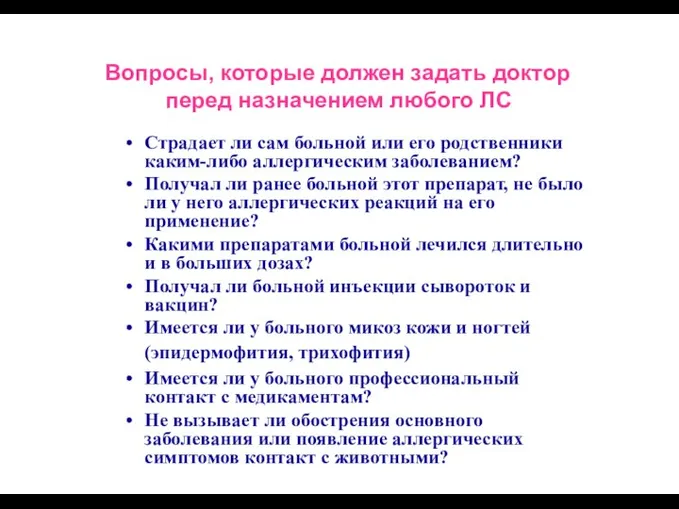 Вопросы, которые должен задать доктор перед назначением любого ЛС

• Страдает ли сам больной или его родственники каким-либо аллергическим заболеванием?
• Получал ли ранее больной этот препарат, не было ли у него аллергических реакций на его применение?
• Какими препаратами больной лечился длительно и в больших дозах?
• Получал ли больной инъекции сывороток и вакцин?
• Имеется ли у больного микоз кожи и ногтей (эпидермофития, трихофития)
• Имеется ли у больного профессиональный контакт с медикаментам?
• Не вызывает ли обострения основного заболевания или появление аллергических симптомов контакт с животными?